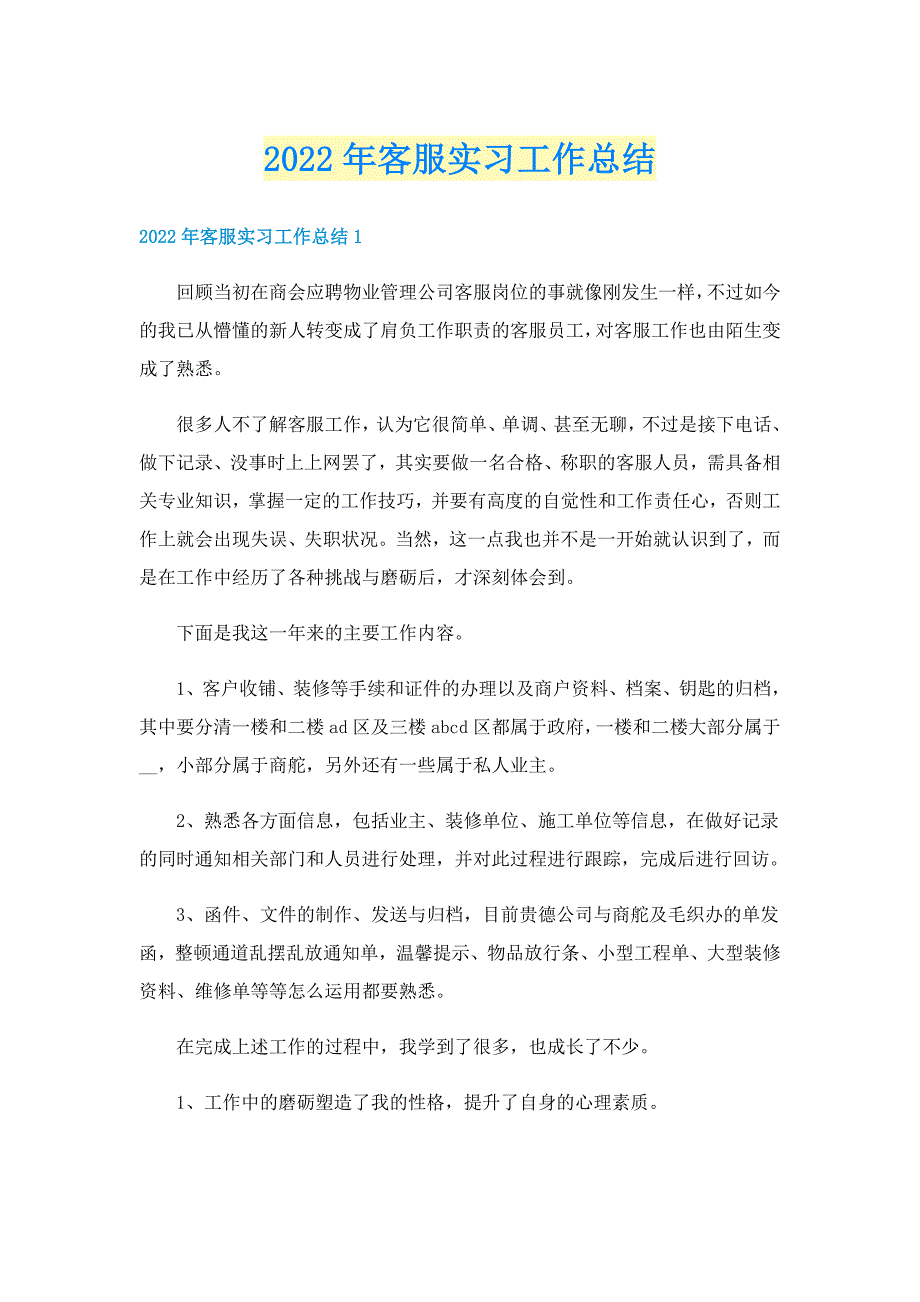 2022年客服实习工作总结

2022年客服实习工作总结1

回顾当初在商会应聘物业管理公司客服岗位的事就像刚发生一样，不过如今的我已从懵懂的新人转变成了肩负工作职责的客服员工，对客服工作也由陌生变成了熟悉。

很多人不了解客服工作，认为它很简单、单调、甚至无聊，不过是接下电话、做下记录、没事时上上网罢了，其实要做一名合格、称职的客服人员，需具备相关专业知识，掌握一定的工作技巧，并要有高度的自觉性和工作责任心，否则工作上就会出现失误、失职状况。当然，这一点我也并不是一开始就认识到了，而是在工作中经历了各种挑战与磨砺后，才深刻体会到。

下面是我这一年来的主要工作内容。

1、客户收铺、装修等手续和证件的办理以及商户资料、档案、钥匙的归档，其中要分清一楼和二楼ad区及三楼abcd区都属于政府，一楼和二楼大部分属于__，小部分属于商舵，另外还有一些属于私人业主。

2、熟悉各方面信息，包括业主、装修单位、施工单位等信息，在做好记录的同时通知相关部门和人员进行处理，并对此过程进行跟踪，完成后进行回访。

3、函件、文件的制作、发送与归档，目前贵德公司与商舵及毛织办的单发函，整顿通道乱摆乱放通知单，温馨提示、物品放行条、小型工程单、大型装修资料、维修单等等怎么运用都要熟悉。

在完成上述工作的过程中，我学到了很多，也成长了不少。

1、工作中的磨砺塑造了我的性格，提升了自身的心理素质。